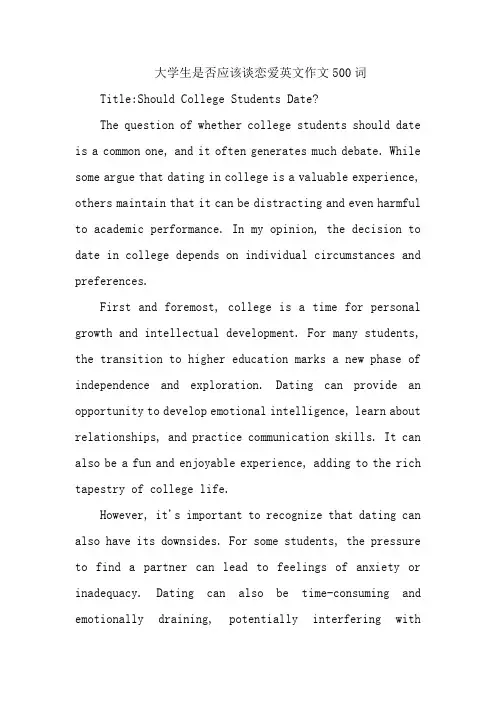 大学生是否应该谈恋爱英文作文500词

Title:Should College Students Date?

The question of whether college students should date is a common one, and it often generates much debate. While some argue that dating in college is a valuable experience, others maintain that it can be distracting and even harmful to academic performance. In my opinion, the decision to date in college depends on individual circumstances and preferences.

First and foremost, college is a time for personal growth and intellectual development. For many students, the transition to higher education marks a new phase of independence and exploration. Dating can provide an opportunity to develop emotional intelligence, learn about relationships, and practice communication skills. It can also be a fun and enjoyable experience, adding to the rich tapestry of college life.

However, it's important to recognize that dating can also have its downsides. For some students, the pressure to find a partner can lead to feelings of anxiety or inadequacy. Dating can also be time-consuming and emotionally draining, potentially interfering with